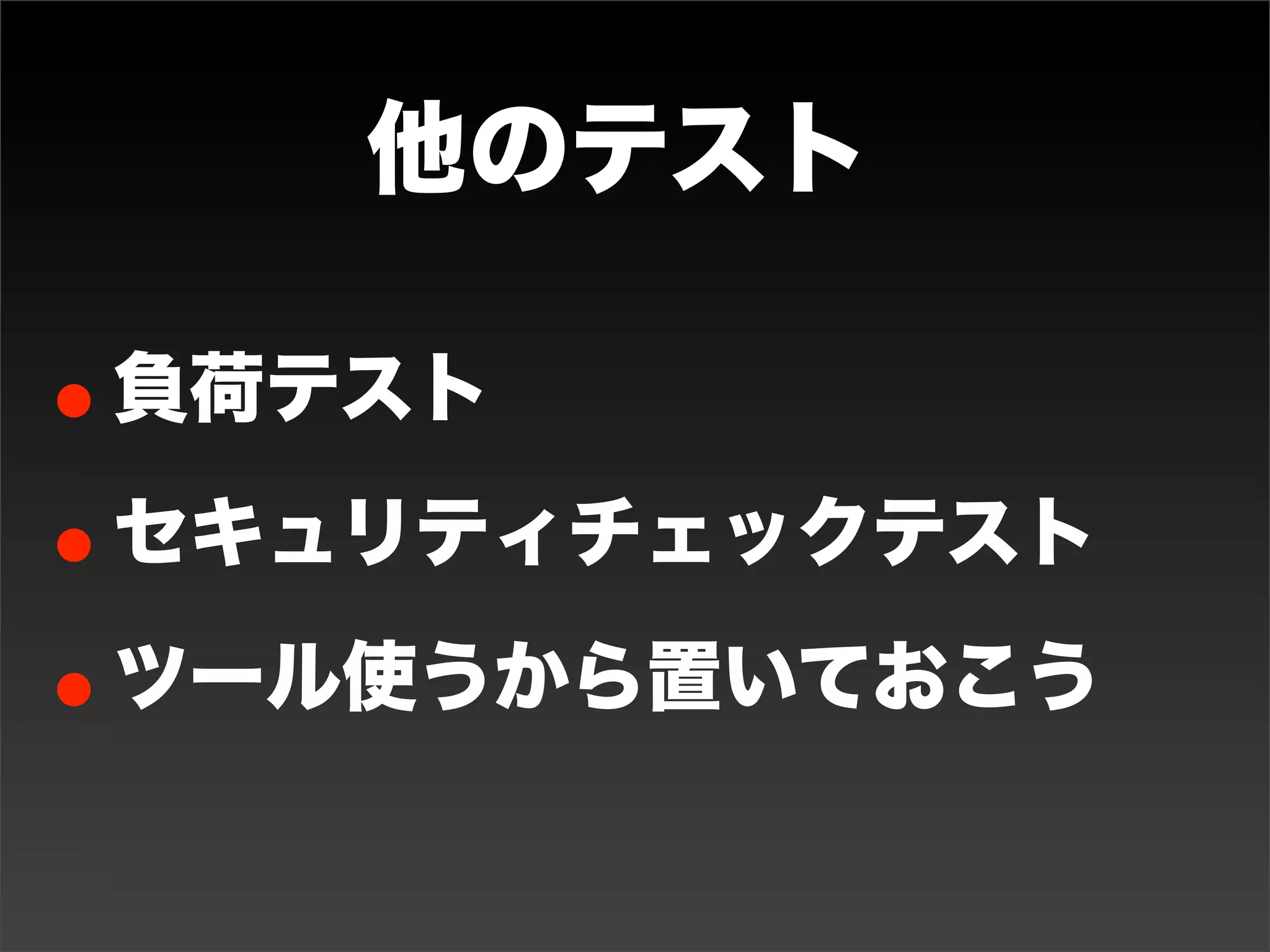 他のテスト

• 負荷テスト
• セキュリティチェックテスト
• ツール使うから置いておこう